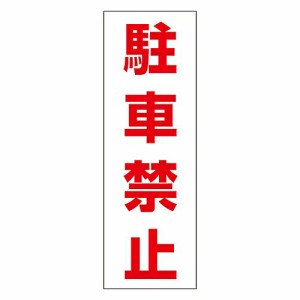 駐車禁止